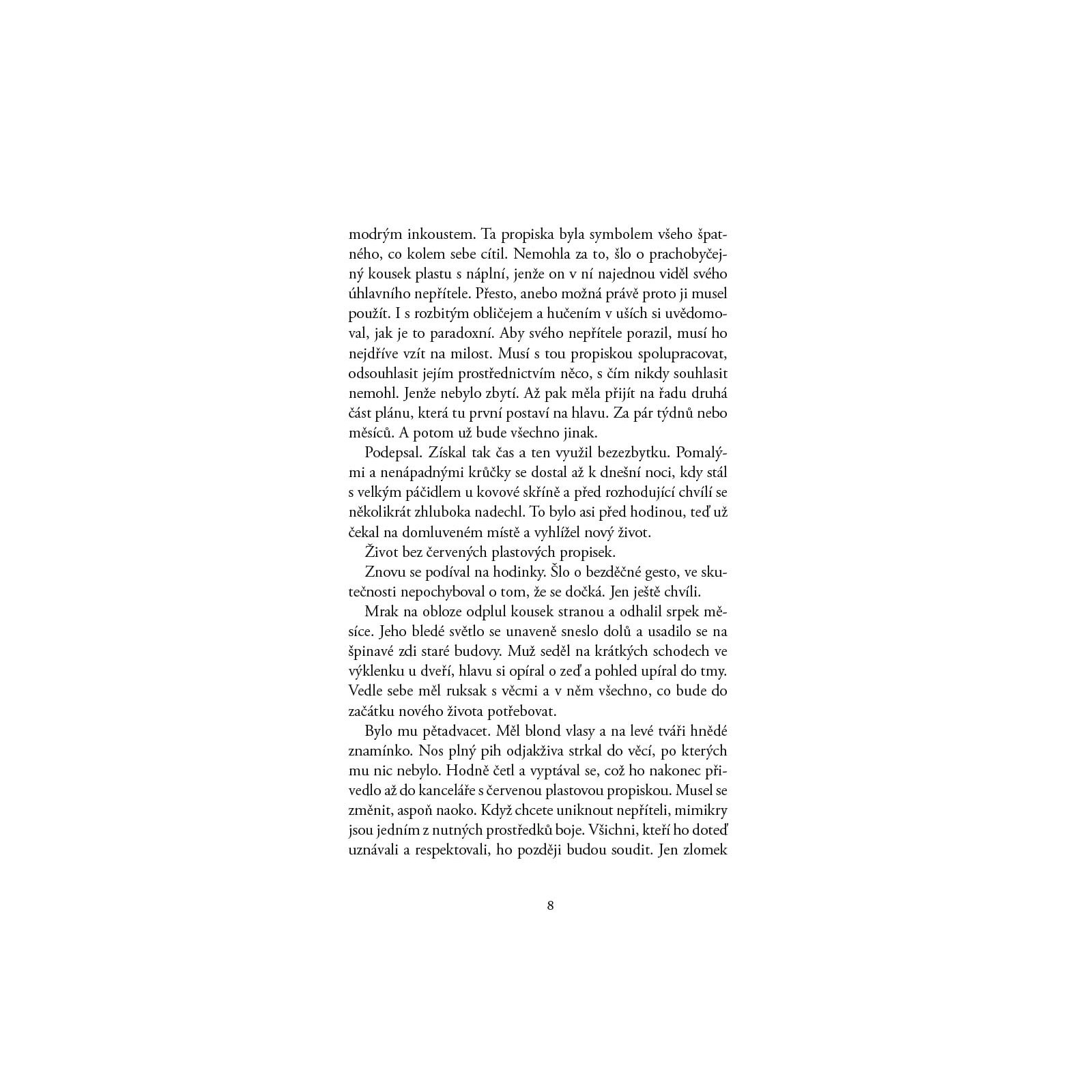 modrým inkoustem. Ta propiska byla symbolem všeho špatného, co kolem sebe cítil. Nemohla za to, šlo o prachobyčejný kousek plastu s náplní, jenže on v ní najednou viděl svého úhlavního nepřítele. Přesto, anebo možná právě proto ji musel použít. I s rozbitým obličejem a hučením v uších si uvědomoval, jak je to paradoxní. Aby svého nepřítele porazil, musí ho nejdříve vzít na milost. Musí s tou propiskou spolupracovat, odsouhlasit jejím prostřednictvím něco, s čím nikdy souhlasit nemohl. Jenže nebylo zbytí. Až pak měla přijít na řadu druhá část plánu, která tu první postaví na hlavu. Za pár týdnů nebo měsíců. A potom už bude všechno jinak.

Podepsal. Získal tak čas a ten využil bezezbytku. Pomalými a nenápadnými krůčky se dostal až k dnešní noci, kdy stál s velkým páčidlem u kovové skříně a před rozhodující chvílí se několikrát zhluboka nadechl. To bylo asi před hodinou, teď už čekal na domluveném místě a vyhlížel nový život.

Život bez červených plastových propisek.

Znovu se podíval na hodinky. Šlo o bezděčné gesto, ve skutečnosti nepochyboval o tom, že se dočká. Jen ještě chvíli.

Mrak na obloze odplul kousek stranou a odhalil srpek měsíce. Jeho bledé světlo se unaveně sneslo dolů a usadilo se na špinavé zdi staré budovy. Muž seděl na krátkých schodech ve výklenku u dveří, hlavu si opíral o zeď a pohled upíral do tmy. Vedle sebe měl ruksak s věcmi a v něm všechno, co bude do začátku nového života potřebovat.

Bylo mu pětadvacet. Měl blond vlasy a na levé tváři hnědé znamínko. Nos plný pih odjakživa strkal do věcí, po kterých mu nic nebylo. Hodně četl a vyptával se, což ho nakonec přivedlo až do kanceláře s červenou plastovou propiskou. Musel se změnit, aspoň naoko. Když chcete uniknout nepříteli, mimikry jsou jedním z nutných prostředků boje. Všichni, kteří ho doteď uznávali a respektovali, ho později budou soudit. Jen zlomek

8